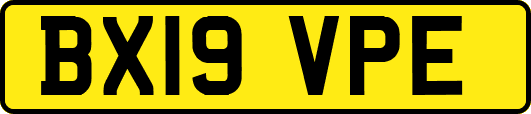 BX19 VPE